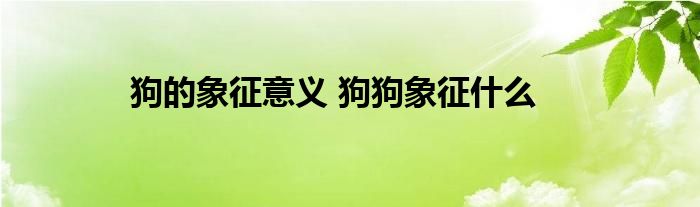 狗的象征意义 狗狗象征什么